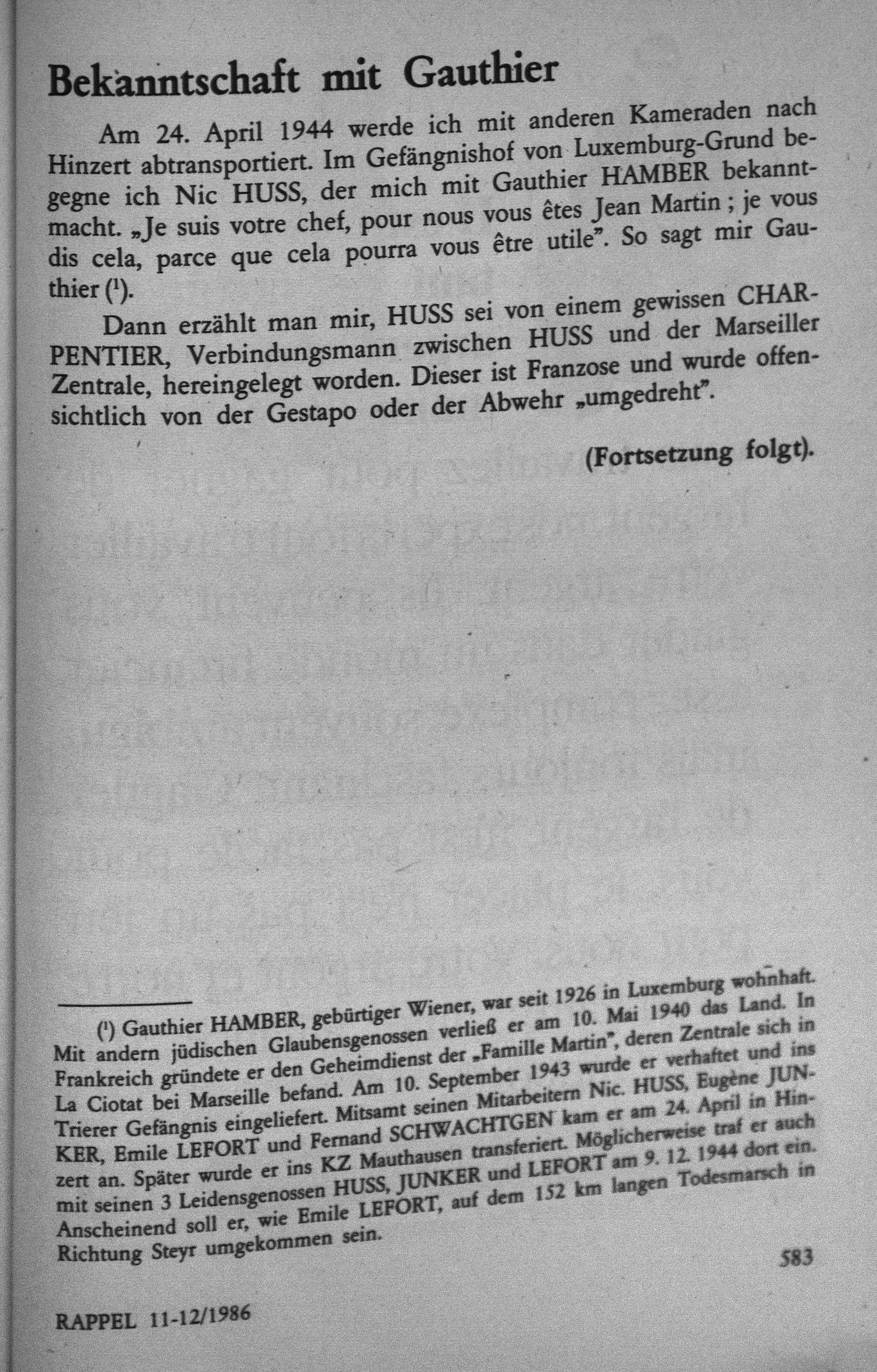 Bekanntschaft mit Gauthier

Am 24. April 1944 werde ich mit anderen Kameraden nach Hinzert abtransportiert. Im Gefängnishof von Luxemburg-Grund begegne ich Nic HUSS, der mich mit Gauthier HAMBER bekanntmacht. „Je suis votre chef, pour nous vous êtes Jean Martin ; je vous dis cela, parce que cela pourra vous être utile". So sagt mir Gauthier ($^{1}$).

Dann erzählt man mir, HUSS sei von einem gewissen CHARPENTIER, Verbindungsmann zwischen HUSS und der Marseiller Zentrale, hereingelegt worden. Dieser ist Franzose und wurde offensichtlich von der Gestapo oder der Abwehr „umgedreht".

(Fortsetzung folgt).

($^{1}$) Gauthier HAMBER, gebürtiger Wiener, war seit 1926 in Luxemburg wohnhaft. Mit andern jüdischen Glaubensgenossen verließ er am 10. Mai 1940 das Land. In Frankreich gründete er den Geheimdienst der „Famille Martin", deren Zentrale sich in La Ciotat bei Marseille befand. Am 10. September 1943 wurde er verhaftet und ins Trierer Gefängnis eingeliefert. Mitsamt seinen Mitarbeitern Nic. HUSS, Eugène JUNKER, Emile LEFORT und Fernand SCHWACHTGEN kam er am 24. April in Hinzert an. Später wurde er ins KZ Mauthausen transferiert. Möglicherweise traf er auch mit seinen 3 Leidensgenossen HUSS, JUNKER und LEFORT am 9. 12. 1944 dort ein. Anscheinend soll er, wie Emile LEFORT, auf dem 152 km langen Todesmarsch in Richtung Steyr umgekommen sein.

583

RAPPEL 11-12/1986